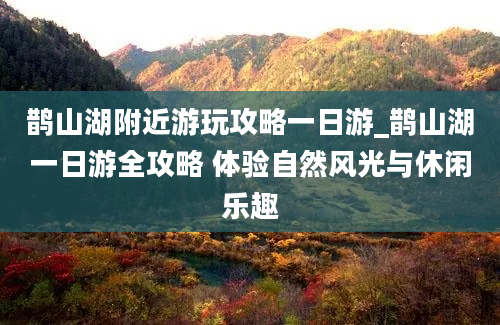 鹊山湖附近游玩攻略一日游_鹊山湖一日游全攻略 体验自然风光与休闲乐趣